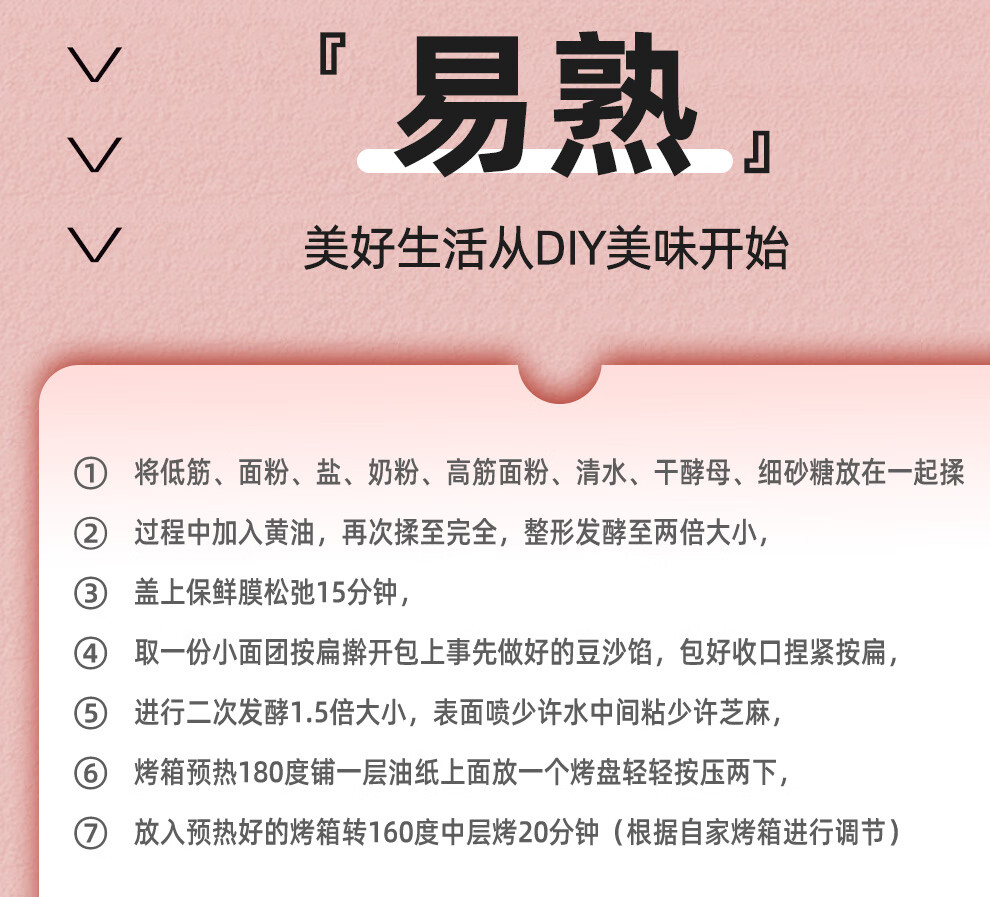 『易熟』

美好生活从DIY美味开始

① 将低筋、面粉、盐、奶粉、高筋面粉、清水、干酵母、细砂糖放在一起揉

② 过程中加入黄油，再次揉至完全，整形发酵至两倍大小，

③ 盖上保鲜膜松弛15分钟，

④ 取一份小面团按扁擀开包上事先做好的豆沙馅，包好收口捏紧按扁，

⑤ 进行二次发酵1.5倍大小，表面喷少许水中间粘少许芝麻，

⑥ 烤箱预热180度铺一层油纸上面放一个烤盘轻轻按压两下，

⑦ 放入预热好的烤箱转160度中层烤20分钟（根据自家烤箱进行调节）